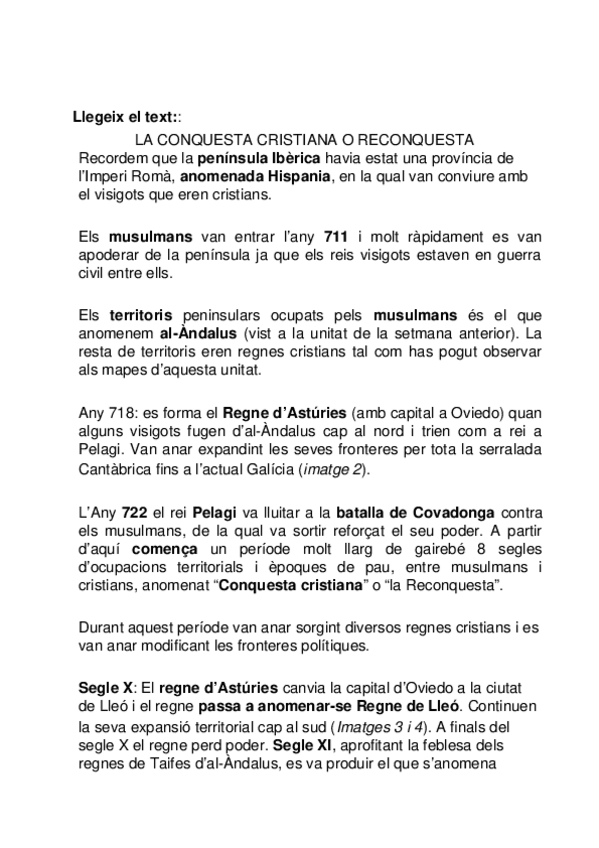 Llegeix el text::

LA CONQUESTA CRISTIANA O RECONQUESTA

Recordem que la península Ibèrica havia estat una província de l'Imperi Romà, anomenada Hispania, en la qual van conviure amb el visigots que eren cristians.

Els musulmans van entrar l'any 711 i molt ràpidament es van apoderar de la península ja que els reis visigots estaven en guerra civil entre ells.

Els territoris peninsulars ocupats pels musulmans és el que anomenem al-Àndalus (vist a la unitat de la setmana anterior). La resta de territoris eren regnes cristians tal com has pogut observar als mapes d'aquesta unitat.

Any 718: es forma el Regne d'Astúries (amb capital a Oviedo) quan alguns visigots fugen d'al-Àndalus cap al nord i trien com a rei a Pelagi. Van anar expandint les seves fronteres per tota la serralada Cantàbrica fins a l'actual Galícia (imatge 2).

L'Any 722 el rei Pelagi va lluitar a la batalla de Covadonga contra els musulmans, de la qual va sortir reforçat el seu poder. A partir d'aquí comença un període molt llarg de gairebé 8 segles d'ocupacions territorials i èpoques de pau, entre musulmans i cristians, anomenat "Conquesta cristiana" o "la Reconquesta".

Durant aquest període van anar sorgint diversos regnes cristians i es van anar modificant les fronteres polítiques.

Segle X: El regne d'Astúries canvia la capital d'Oviedo a la ciutat de Lleó i el regne passa a anomenar-se Regne de Lleó. Continuen la seva expansió territorial cap al sud (Imatges 3 i 4). A finals del segle X el regne perd poder. Segle XI, aprofitant la feblesa dels regnes de Taifes d'al-Àndalus, es va produir el que s'anomena